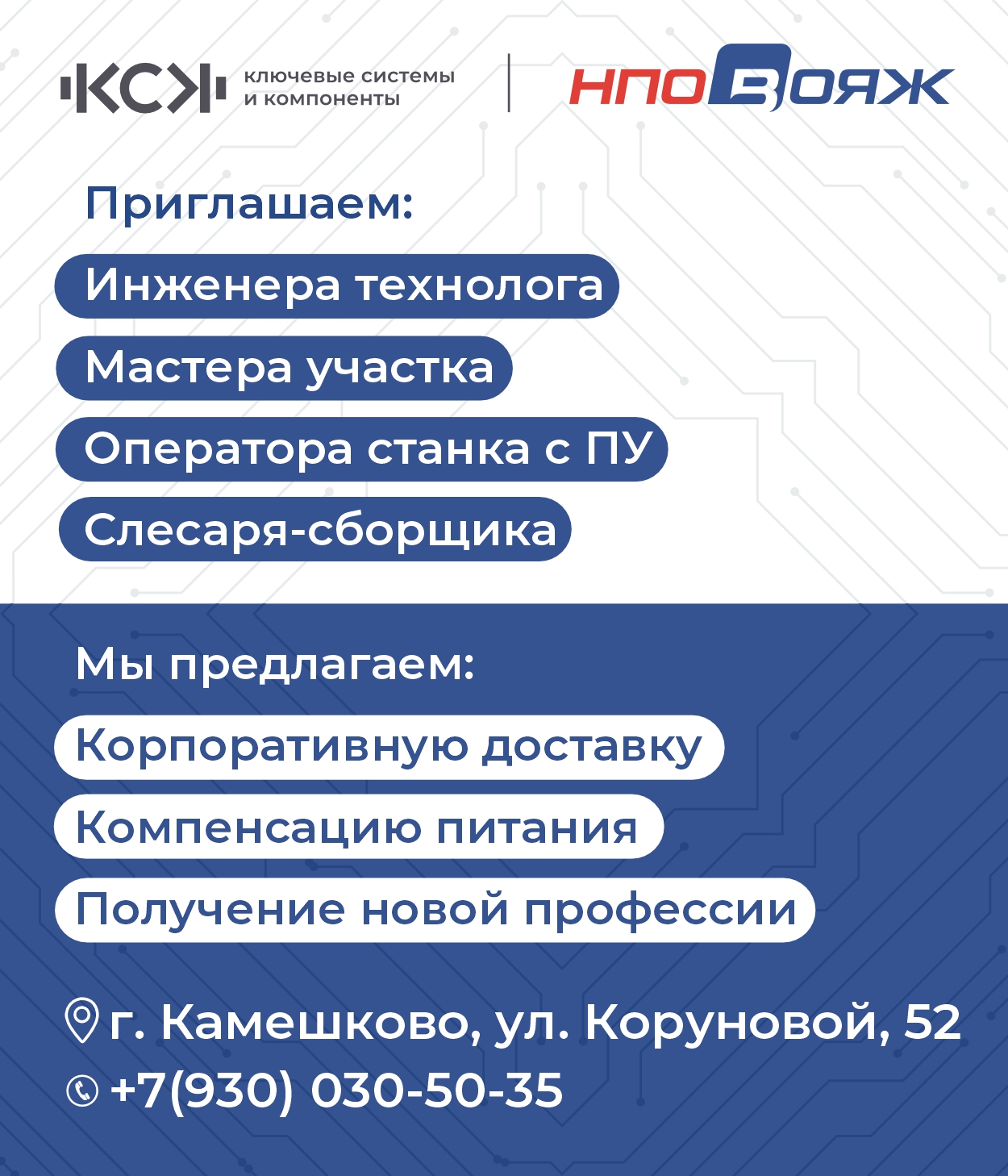 КСК

ключевые системы
и компоненты

НПО ВОЯЖ

Приглашаем:

Инженера технолога

Мастера участка

Оператора станка с ПУ

Слесаря-сборщика

Мы предлагаем:

Корпоративную доставку

Компенсацию питания

Получение новой профессии

г. Камешково, ул. Коруновой, 52

+7(930) 030-50-35